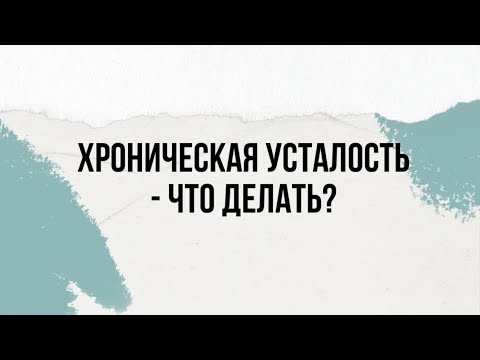 ХРОНИЧЕСКАЯ УСТАЛОСТЬ - ЧТО ДЕЛАТЬ?